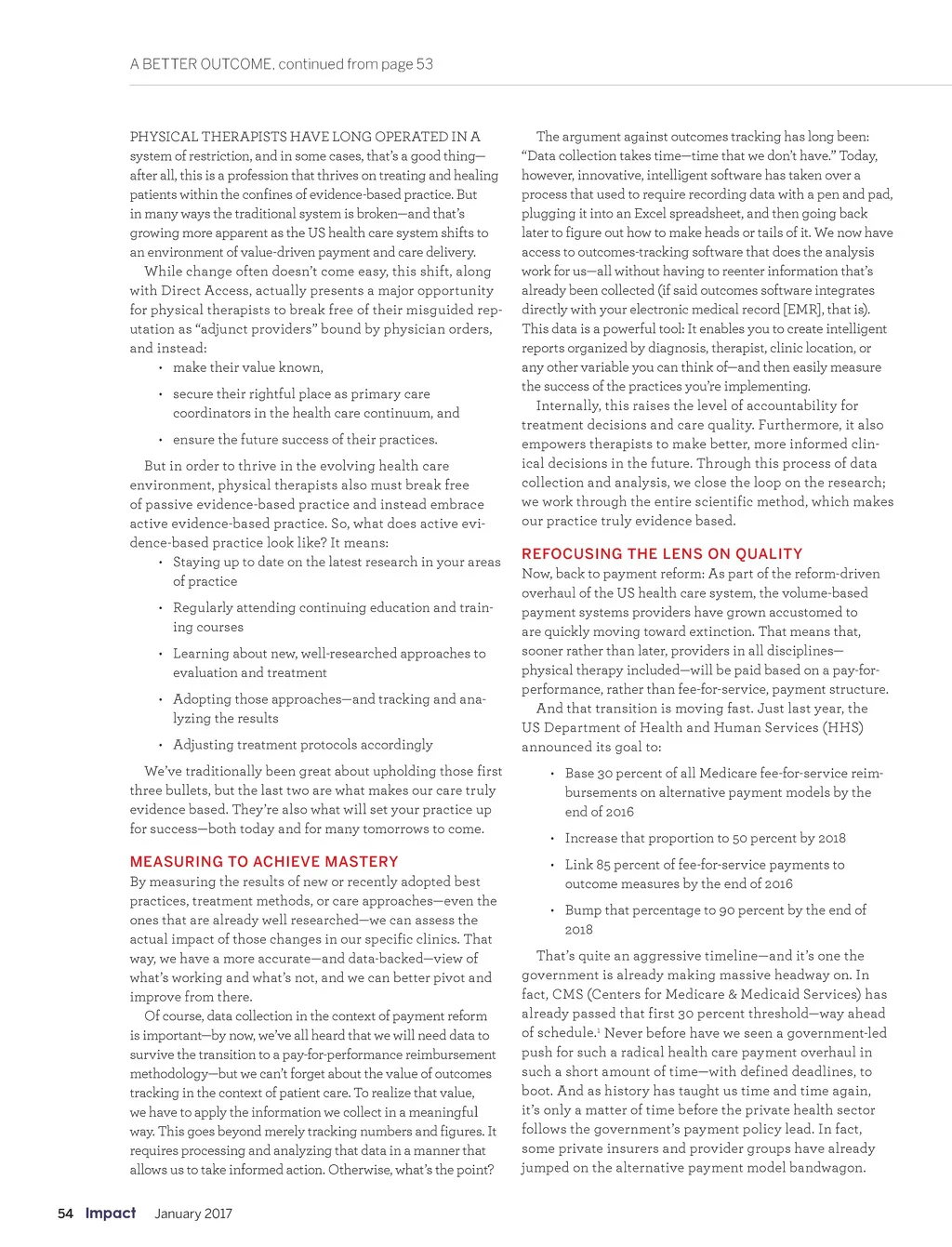 A BETTER OUTCOME, continued from page 53

PHYSICAL THERAPISTS HAVE LONG OPERATED IN A system of restriction, and in some cases, that's a good thing—after all, this is a profession that thrives on treating and healing patients within the confines of evidence-based practice. But in many ways the traditional system is broken—and that's growing more apparent as the US health care system shifts to an environment of value-driven payment and care delivery.

While change often doesn't come easy, this shift, along with Direct Access, actually presents a major opportunity for physical therapists to break free of their misguided reputation as "adjunct providers" bound by physician orders, and instead:

• make their value known,

• secure their rightful place as primary care coordinators in the health care continuum, and

• ensure the future success of their practices.

But in order to thrive in the evolving health care environment, physical therapists also must break free of passive evidence-based practice and instead embrace active evidence-based practice. So, what does active evidence-based practice look like? It means:

• Staying up to date on the latest research in your areas of practice

• Regularly attending continuing education and training courses

• Learning about new, well-researched approaches to evaluation and treatment

• Adopting those approaches—and tracking and analyzing the results

• Adjusting treatment protocols accordingly

We've traditionally been great about upholding those first three bullets, but the last two are what makes our care truly evidence based. They're also what will set your practice up for success—both today and for many tomorrows to come.

MEASURING TO ACHIEVE MASTERY

By measuring the results of new or recently adopted best practices, treatment methods, or care approaches—even the ones that are already well researched—we can assess the actual impact of those changes in our specific clinics. That way, we have a more accurate—and data-backed—view of what's working and what's not, and we can better pivot and improve from there.

Of course, data collection in the context of payment reform is important—by now, we've all heard that we will need data to survive the transition to a pay-for-performance reimbursement methodology—but we can't forget about the value of outcomes tracking in the context of patient care. To realize that value, we have to apply the information we collect in a meaningful way. This goes beyond merely tracking numbers and figures. It requires processing and analyzing that data in a manner that allows us to take informed action. Otherwise, what's the point?

The argument against outcomes tracking has long been: "Data collection takes time—time that we don't have." Today, however, innovative, intelligent software has taken over a process that used to require recording data with a pen and pad, plugging it into an Excel spreadsheet, and then going back later to figure out how to make heads or tails of it. We now have access to outcomes-tracking software that does the analysis work for us—all without having to reenter information that's already been collected (if said outcomes software integrates directly with your electronic medical record [EMR], that is). This data is a powerful tool: It enables you to create intelligent reports organized by diagnosis, therapist, clinic location, or any other variable you can think of—and then easily measure the success of the practices you're implementing.

Internally, this raises the level of accountability for treatment decisions and care quality. Furthermore, it also empowers therapists to make better, more informed clinical decisions in the future. Through this process of data collection and analysis, we close the loop on the research; we work through the entire scientific method, which makes our practice truly evidence based.

REFOCUSING THE LENS ON QUALITY

Now, back to payment reform: As part of the reform-driven overhaul of the US health care system, the volume-based payment systems providers have grown accustomed to are quickly moving toward extinction. That means that, sooner rather than later, providers in all disciplines—physical therapy included—will be paid based on a pay-for-performance, rather than fee-for-service, payment structure.

And that transition is moving fast. Just last year, the US Department of Health and Human Services (HHS) announced its goal to:

• Base 30 percent of all Medicare fee-for-service reimbursements on alternative payment models by the end of 2016

• Increase that proportion to 50 percent by 2018

• Link 85 percent of fee-for-service payments to outcome measures by the end of 2016

• Bump that percentage to 90 percent by the end of 2018

That's quite an aggressive timeline—and it's one the government is already making massive headway on. In fact, CMS (Centers for Medicare & Medicaid Services) has already passed that first 30 percent threshold—way ahead of schedule.$^1$ Never before have we seen a government-led push for such a radical health care payment overhaul in such a short amount of time—with defined deadlines, to boot. And as history has taught us time and time again, it's only a matter of time before the private health sector follows the government's payment policy lead. In fact, some private insurers and provider groups have already jumped on the alternative payment model bandwagon.

54 Impact January 2017